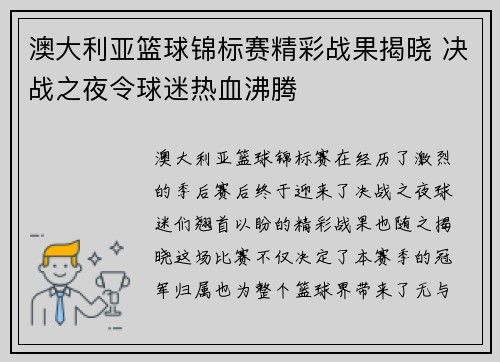 澳大利亚篮球锦标赛精彩战果揭晓 决战之夜令球迷热血沸腾

澳大利亚篮球锦标赛在经历了激烈的季后赛后终于迎来了决战之夜球迷们翘首以盼的精彩战果也随之揭晓这场比赛不仅决定了本赛季的冠军归属也为整个篮球界带来了无与